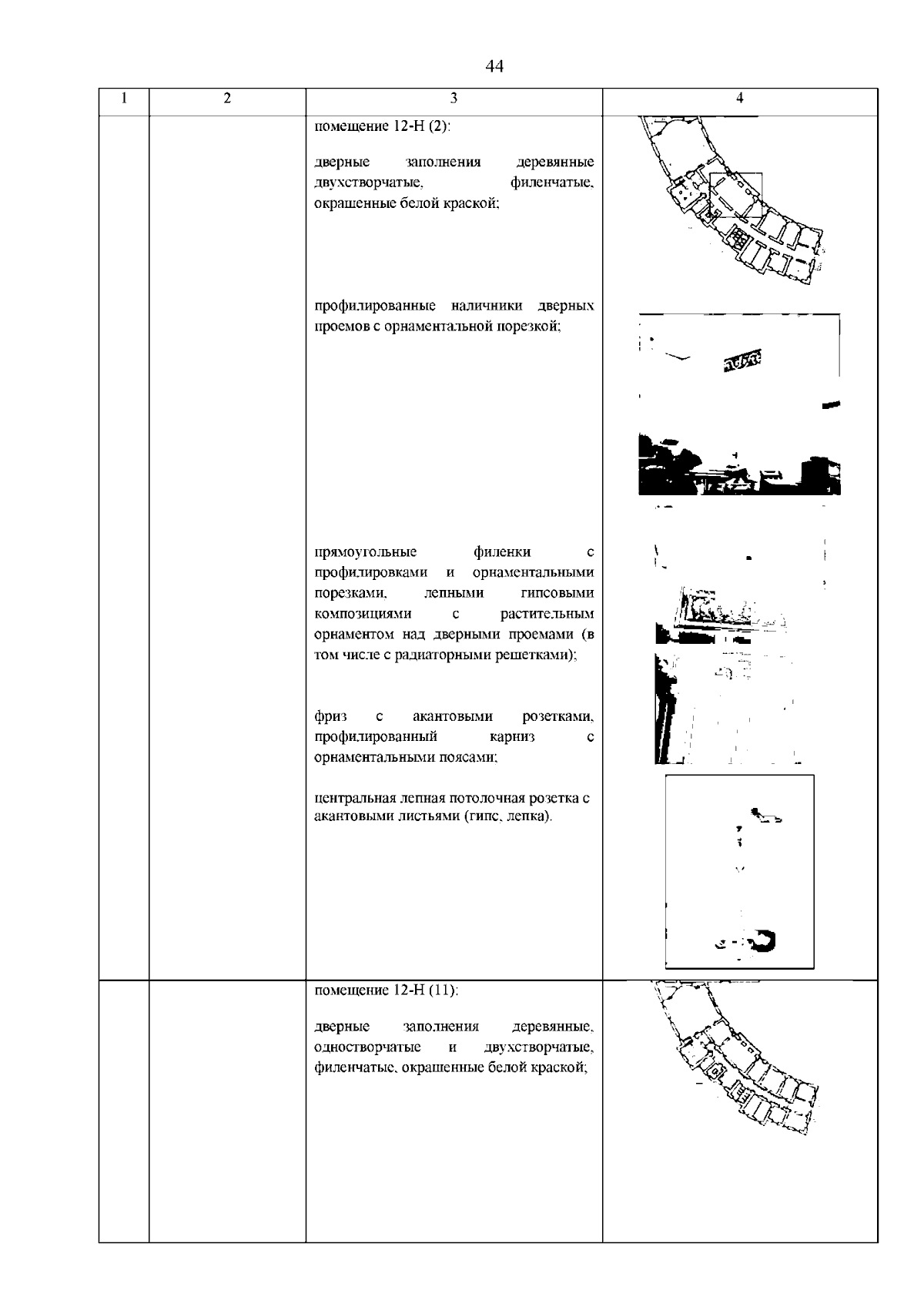 44

| 1 | 2 | 3 | 4 |
|---|---|---|---|
| | | помещение 12-Н (2):<br><br>дверные заполнения деревянные двухстворчатые, филенчатые, окрашенные белой краской;<br><br>профилированные наличники дверных проемов с орнаментальной порезкой;<br><br>прямоугольные филенки с профилировками и орнаментальными порезками, лепными гипсовыми композициями с растительным орнаментом над дверными проемами (в том числе с радиаторными решетками);<br><br>фриз с акантовыми розетками, профилированный карниз с орнаментальными поясами;<br><br>центральная лепная потолочная розетка с акантовыми листьями (гипс, лепка). | |
| | | помещение 12-Н (11):<br><br>дверные заполнения деревянные, одностворчатые и двухстворчатые, филенчатые, окрашенные белой краской; | |